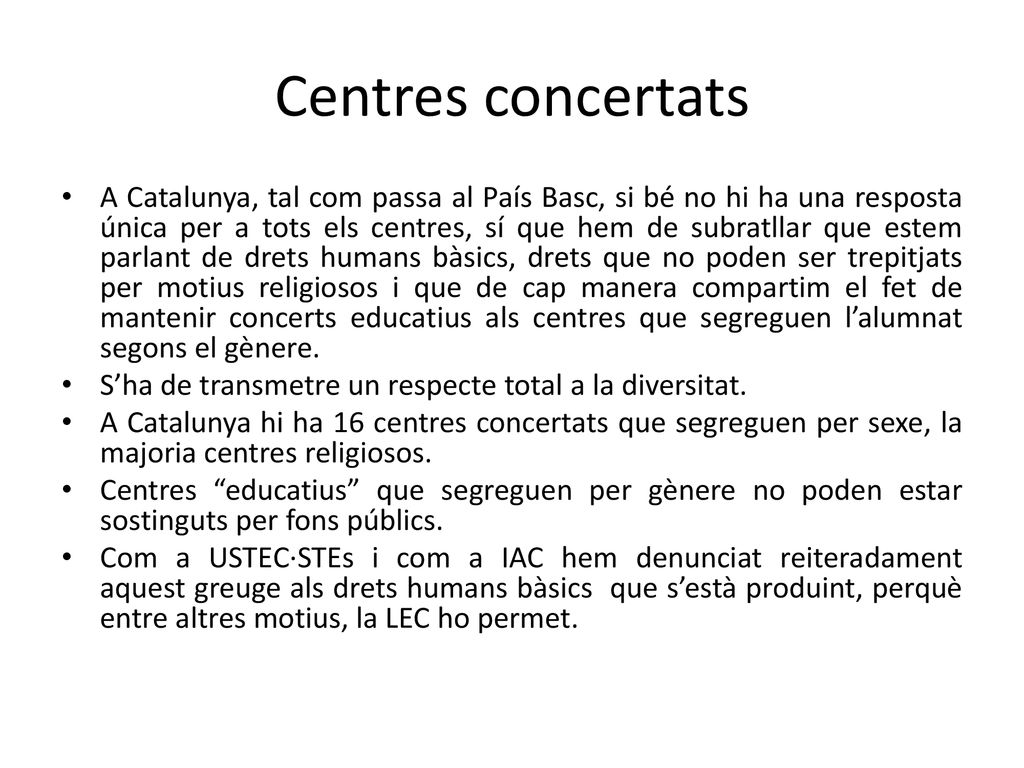 Centres concertats

• A Catalunya, tal com passa al País Basc, si bé no hi ha una resposta única per a tots els centres, sí que hem de subratllar que estem parlant de drets humans bàsics, drets que no poden ser trepitjats per motius religiosos i que de cap manera compartim el fet de mantenir concerts educatius als centres que segreguen l'alumnat segons el gènere.
• S'ha de transmetre un respecte total a la diversitat.
• A Catalunya hi ha 16 centres concertats que segreguen per sexe, la majoria centres religiosos.
• Centres "educatius" que segreguen per gènere no poden estar sostinguts per fons públics.
• Com a USTEC·STEs i com a IAC hem denunciat reiteradament aquest greuge als drets humans bàsics que s'està produint, perquè entre altres motius, la LEC ho permet.